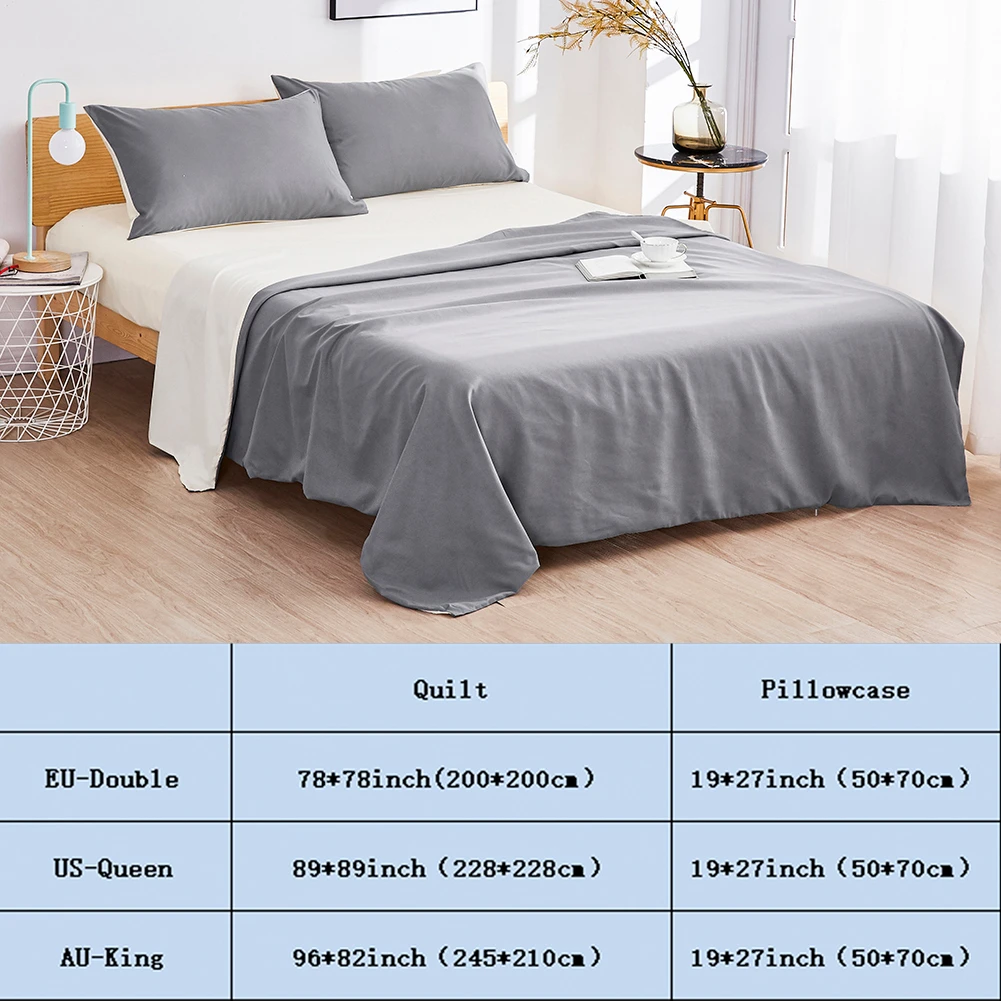 |  | Quilt | Pillowcase |
|---|---|---|
| EU-Double | 78*78inch(200*200cm) | 19*27inch (50*70cm) |
| US-Queen | 89*89inch (228*228cm) | 19*27inch (50*70cm) |
| AU-King | 96*82inch (245*210cm) | 19*27inch (50*70cm) |